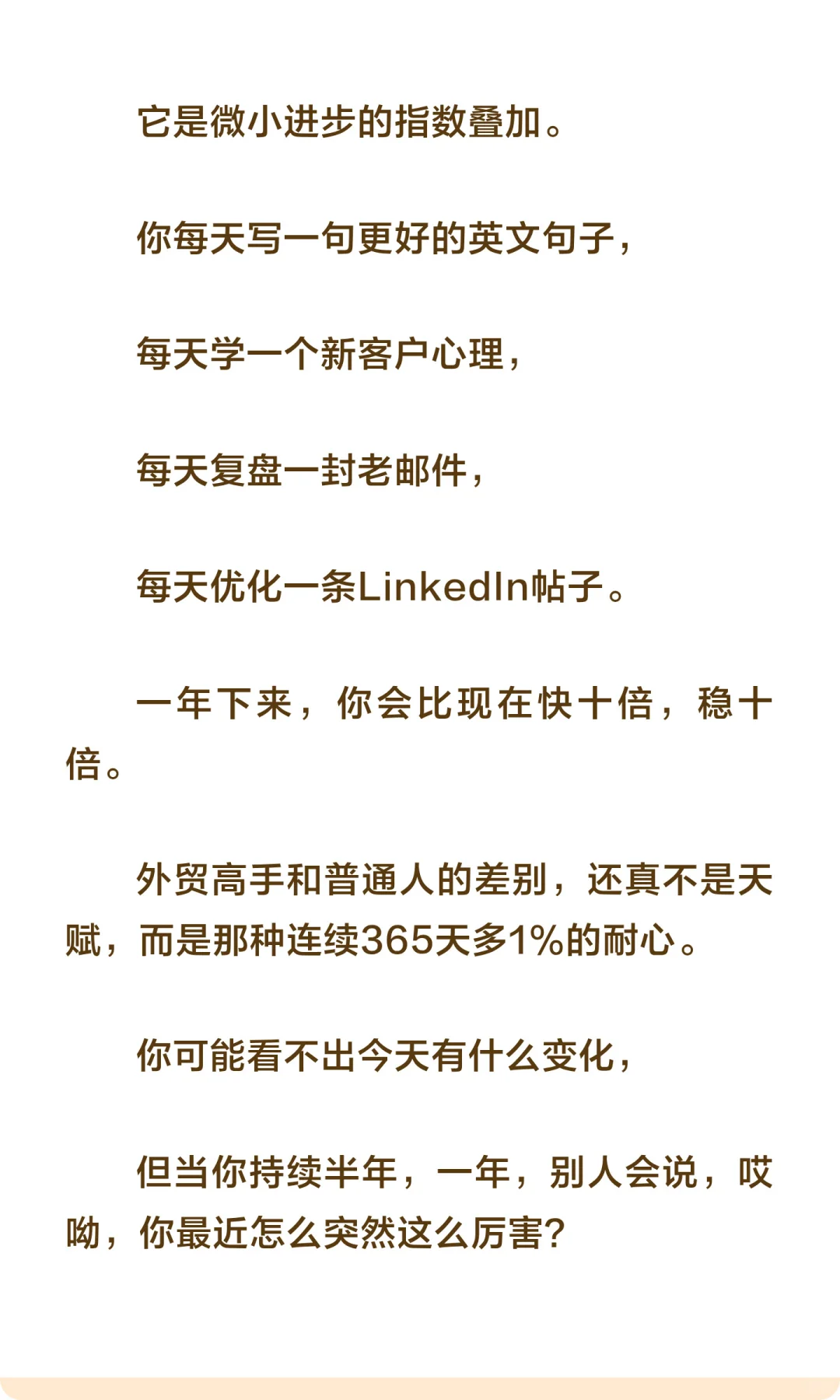 它是微小进步的指数叠加。

你每天写一句更好的英文句子，

每天学一个新客户心理，

每天复盘一封老邮件，

每天优化一条LinkedIn帖子。

一年下来，你会比现在快十倍，稳十倍。

外贸高手和普通人的差别，还真不是天赋，而是那种连续365天多1%的耐心。

你可能看不出今天有什么变化，

但当你持续半年，一年，别人会说，哎呦，你最近怎么突然这么厉害？